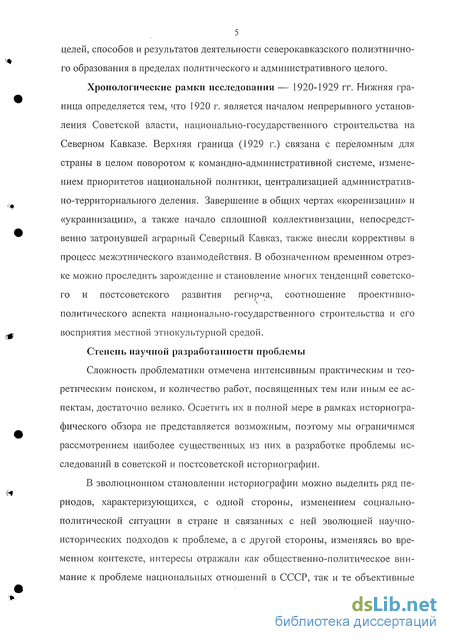 5

целей, способов и результатов деятельности северокавказского полиэтничного образования в пределах политического и административного целого.

Хронологические рамки исследования — 1920-1929 гг. Нижняя граница определяется тем, что 1920 г. является началом непрерывного установления Советской власти, национально-государственного строительства на Северном Кавказе. Верхняя граница (1929 г.) связана с переломным для страны в целом поворотом к командно-административной системе, изменением приоритетов национальной политики, централизацией административно-территориального деления. Завершение в общих чертах «коренизации» и «украинизации», а также начало сплошной коллективизации, непосредственно затронувшей аграрный Северный Кавказ, также внесли коррективы в процесс межэтнического взаимодействия. В обозначенном временном отрезке можно проследить зарождение и становление многих тенденций советского и постсоветского развития региона, соотношение проективно-политического аспекта национально-государственного строительства и его восприятия местной этнокультурной средой.

Степень научной разработанности проблемы

Сложность проблематики отмечена интенсивным практическим и теоретическим поиском, и количество работ, посвященных тем или иным ее аспектам, достаточно велико. Осветить их в полной мере в рамках историографического обзора не представляется возможным, поэтому мы ограничимся рассмотрением наиболее существенных из них в разработке проблемы исследований в советской и постсоветской историографии.

В эволюционном становлении историографии можно выделить ряд периодов, характеризующихся, с одной стороны, изменением социально-политической ситуации в стране и связанных с ней эволюцией научно-исторических подходов к проблеме, а с другой стороны, изменяясь во временном контексте, интересы отражали как общественно-политическое внимание к проблеме национальных отношений в СССР, так и те объективные

dsLib.net
библиотека диссертаций